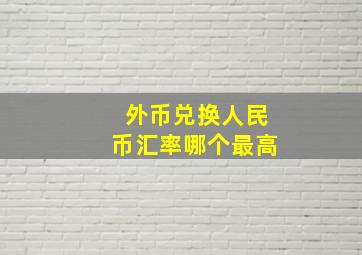 外币兑换人民币汇率哪个最高